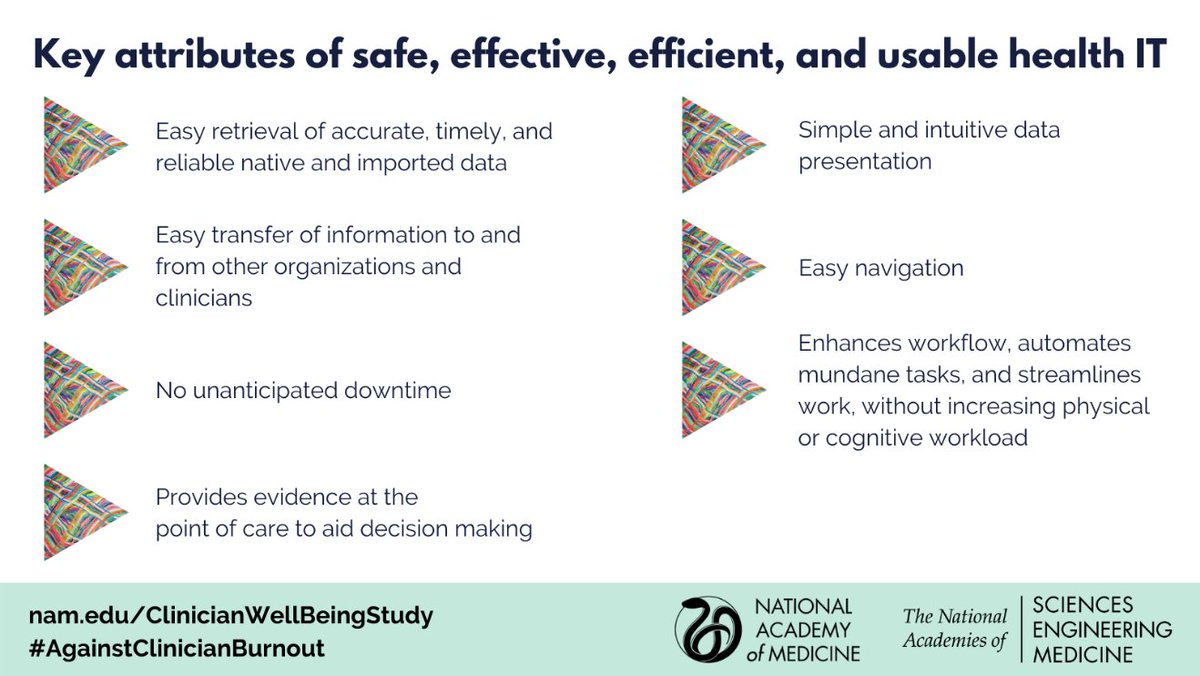 Key attributes of safe, effective, efficient, and usable health IT

Easy retrieval of accurate, timely, and reliable native and imported data

Easy transfer of information to and from other organizations and clinicians

No unanticipated downtime

Provides evidence at the point of care to aid decision making

Simple and intuitive data presentation

Easy navigation

Enhances workflow, automates mundane tasks, and streamlines work, without increasing physical or cognitive workload

nam.edu/ClinicianWellBeingStudy
#AgainstClinicianBurnout

NATIONAL ACADEMY of MEDICINE

The National Academies of SCIENCES ENGINEERING MEDICINE